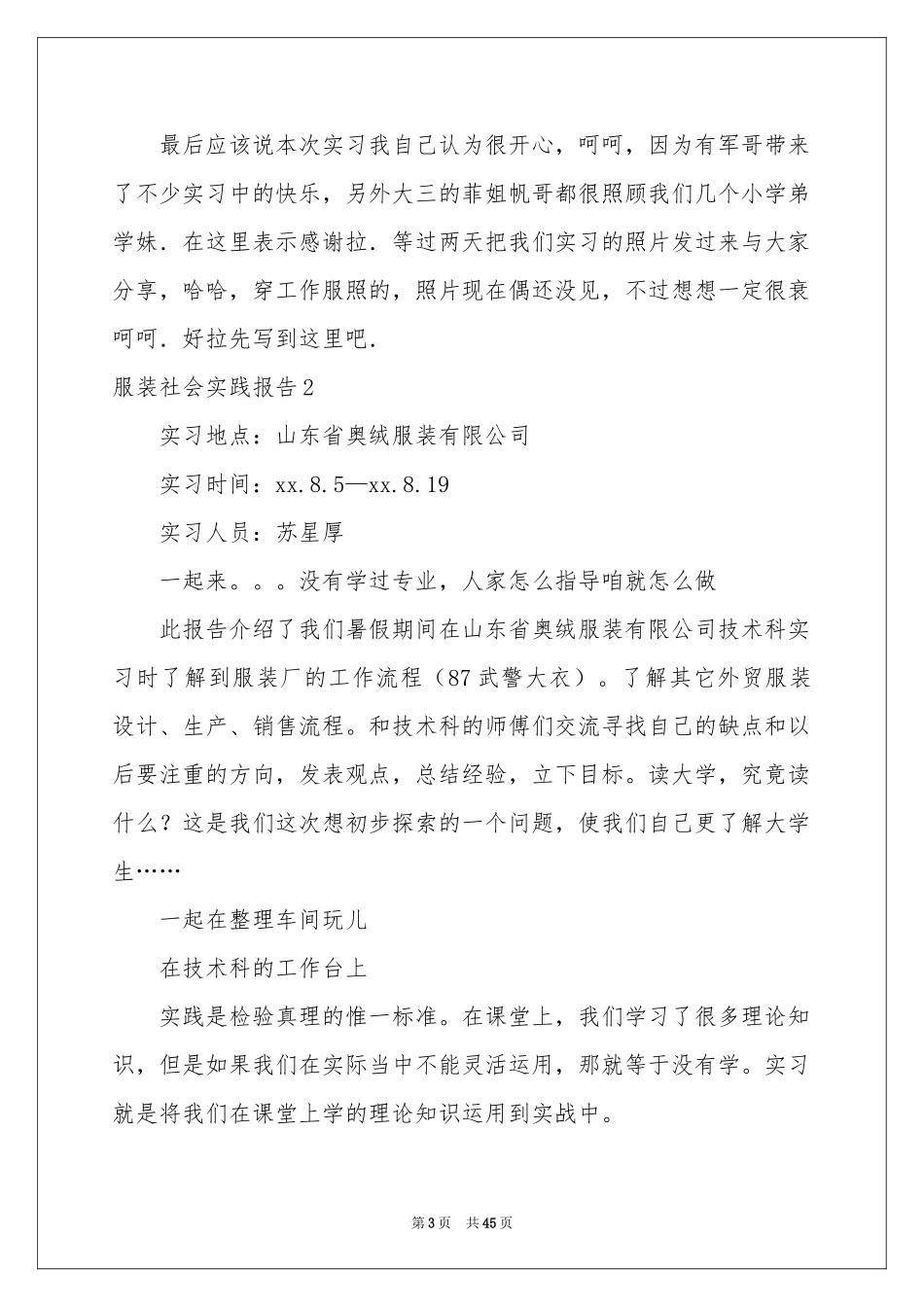 最后应该说本次实习我自己认为很开心，呵呵，因为有军哥带来了不少实习中的快乐，另外大三的菲姐帆哥都很照顾我们几个小学弟学妹．在这里表示感谢拉．等过两天把我们实习的照片发过来与大家分享，哈哈，穿工作服照的，照片现在偶还没见，不过想想一定很衰呵呵．好拉先写到这里吧．

服装社会实践报告2

实习地点：山东省奥绒服装有限公司

实习时间：xx.8.5—xx.8.19

实习人员：苏星厚

一起来。。。没有学过专业，人家怎么指导咱就怎么做

此报告介绍了我们暑假期间在山东省奥绒服装有限公司技术科实习时了解到服装厂的工作流程（87武警大衣）。了解其它外贸服装设计、生产、销售流程。和技术科的师傅们交流寻找自己的缺点和以后要注重的方向，发表观点，总结经验，立下目标。读大学，究竟读什么？这是我们这次想初步探索的一个问题，使我们自己更了解大学生……

一起在整理车间玩儿

在技术科的工作台上

实践是检验真理的惟一标准。在课堂上，我们学习了很多理论知识，但是如果我们在实际当中不能灵活运用，那就等于没有学。实习就是将我们在课堂上学的理论知识运用到实战中。

第3页 共45页